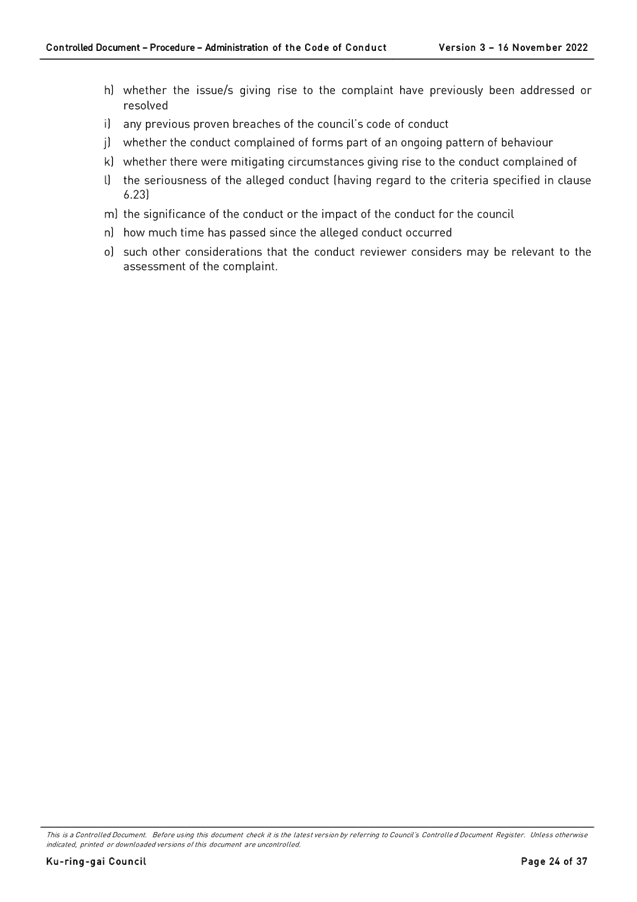 Controlled Document – Procedure – Administration of the Code of Conduct Version 3 – 16 November 2022

h) whether the issue/s giving rise to the complaint have previously been addressed or resolved

i) any previous proven breaches of the council's code of conduct

j) whether the conduct complained of forms part of an ongoing pattern of behaviour

k) whether there were mitigating circumstances giving rise to the conduct complained of

l) the seriousness of the alleged conduct (having regard to the criteria specified in clause 6.23)

m) the significance of the conduct or the impact of the conduct for the council

n) how much time has passed since the alleged conduct occurred

o) such other considerations that the conduct reviewer considers may be relevant to the assessment of the complaint.

This is a Controlled Document. Before using this document check it is the latest version by referring to Council's Controlled Document Register. Unless otherwise indicated, printed or downloaded versions of this document are uncontrolled.

Ku-ring-gai Council Page 24 of 37